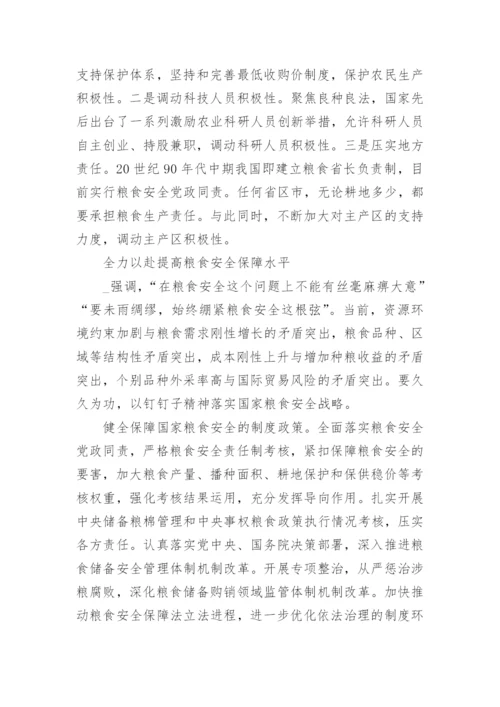 支持保护体系，坚持和完善最低收购价制度，保护农民生产积极性。二是调动科技人员积极性。聚焦良种良法，国家先后出台了一系列激励农业科研人员创新举措，允许科研人员自主创业、持股兼职，调动科研人员积极性。三是压实地方责任。20 世纪 90 年代中期我国即建立粮食省长负责制，目前实行粮食安全党政同责。任何省区市，无论耕地多少，都要承担粮食生产责任。与此同时，不断加大对主产区的支持力度，调动主产区积极性。

全力以赴提高粮食安全保障水平

_强调，“在粮食安全这个问题上不能有丝毫麻痹大意”“要未雨绸缪，始终绷紧粮食安全这根弦”。当前，资源环境约束加剧与粮食需求刚性增长的矛盾突出，粮食品种、区域等结构性矛盾突出，成本刚性上升与增加种粮收益的矛盾突出，个别品种外采率高与国际贸易风险的矛盾突出。要久久为功，以钉钉子精神落实国家粮食安全战略。

健全保障国家粮食安全的制度政策。全面落实粮食安全党政同责，严格粮食安全责任制考核，紧扣保障粮食安全的要害，加大粮食产量、播种面积、耕地保护和保供稳价等考核权重，强化考核结果运用，充分发挥导向作用。扎实开展中央储备粮棉管理和中央事权粮食政策执行情况考核，压实各方责任。认真落实党中央、国务院决策部署，深入推进粮食储备安全管理体制机制改革。开展专项整治，从严惩治涉粮腐败，深化粮食储备购销领域监管体制机制改革。加快推动粮食安全保障法立法进程，进一步优化依法治理的制度环